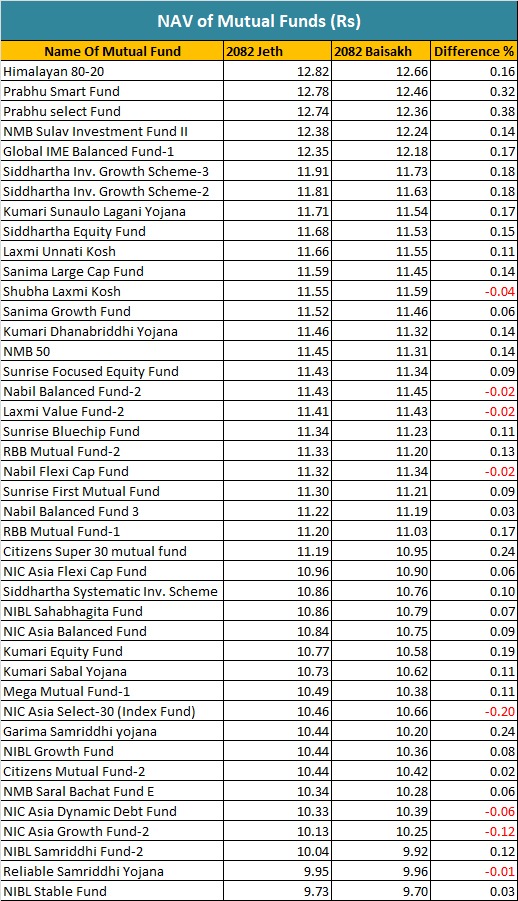 NAV of Mutual Funds (Rs)

| Name Of Mutual Fund | 2082 Jeth | 2082 Baisakh | Difference % |
|---|---|---|---|
| Himalayan 80-20 | 12.82 | 12.66 | 0.16 |
| Prabhu Smart Fund | 12.78 | 12.46 | 0.32 |
| Prabhu select Fund | 12.74 | 12.36 | 0.38 |
| NMB Sulav Investment Fund II | 12.38 | 12.24 | 0.14 |
| Global IME Balanced Fund-1 | 12.35 | 12.18 | 0.17 |
| Siddhartha Inv. Growth Scheme-3 | 11.91 | 11.73 | 0.18 |
| Siddhartha Inv. Growth Scheme-2 | 11.81 | 11.63 | 0.18 |
| Kumari Sunaulo Lagani Yojana | 11.71 | 11.54 | 0.17 |
| Siddhartha Equity Fund | 11.68 | 11.53 | 0.15 |
| Laxmi Unnati Kosh | 11.66 | 11.55 | 0.11 |
| Sanima Large Cap Fund | 11.59 | 11.45 | 0.14 |
| Shubha Laxmi Kosh | 11.55 | 11.59 | -0.04 |
| Sanima Growth Fund | 11.52 | 11.46 | 0.06 |
| Kumari Dhanabriddhi Yojana | 11.46 | 11.32 | 0.14 |
| NMB 50 | 11.45 | 11.31 | 0.14 |
| Sunrise Focused Equity Fund | 11.43 | 11.34 | 0.09 |
| Nabil Balanced Fund-2 | 11.43 | 11.45 | -0.02 |
| Laxmi Value Fund-2 | 11.41 | 11.43 | -0.02 |
| Sunrise Bluechip Fund | 11.34 | 11.23 | 0.11 |
| RBB Mutual Fund-2 | 11.33 | 11.20 | 0.13 |
| Nabil Flexi Cap Fund | 11.32 | 11.34 | -0.02 |
| Sunrise First Mutual Fund | 11.30 | 11.21 | 0.09 |
| Nabil Balanced Fund 3 | 11.22 | 11.19 | 0.03 |
| RBB Mutual Fund-1 | 11.20 | 11.03 | 0.17 |
| Citizens Super 30 mutual fund | 11.19 | 10.95 | 0.24 |
| NIC Asia Flexi Cap Fund | 10.96 | 10.90 | 0.06 |
| Siddhartha Systematic Inv. Scheme | 10.86 | 10.76 | 0.10 |
| NIBL Sahabhagita Fund | 10.86 | 10.79 | 0.07 |
| NIC Asia Balanced Fund | 10.84 | 10.75 | 0.09 |
| Kumari Equity Fund | 10.77 | 10.58 | 0.19 |
| Kumari Sabal Yojana | 10.73 | 10.62 | 0.11 |
| Mega Mutual Fund-1 | 10.49 | 10.38 | 0.11 |
| NIC Asia Select-30 (Index Fund) | 10.46 | 10.66 | -0.20 |
| Garima Samriddhi yojana | 10.44 | 10.20 | 0.24 |
| NIBL Growth Fund | 10.44 | 10.36 | 0.08 |
| Citizens Mutual Fund-2 | 10.44 | 10.42 | 0.02 |
| NMB Saral Bachat Fund E | 10.34 | 10.28 | 0.06 |
| NIC Asia Dynamic Debt Fund | 10.33 | 10.39 | -0.06 |
| NIC Asia Growth Fund-2 | 10.13 | 10.25 | -0.12 |
| NIBL Samriddhi Fund-2 | 10.04 | 9.92 | 0.12 |
| Reliable Samriddhi Yojana | 9.95 | 9.96 | -0.01 |
| NIBL Stable Fund | 9.73 | 9.70 | 0.03 |